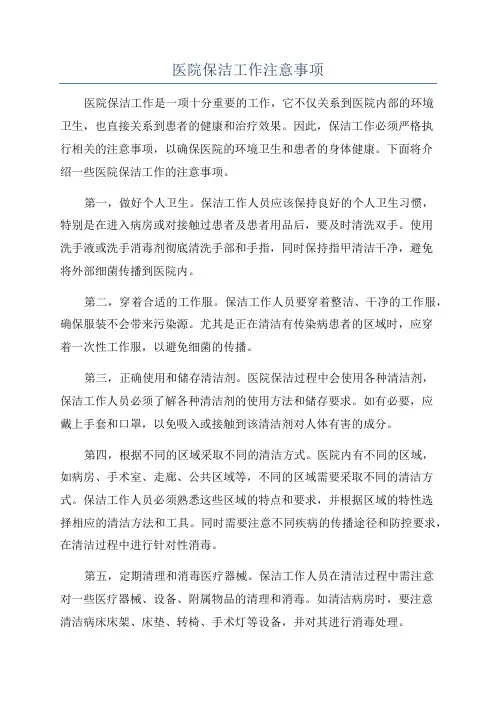 医院保洁工作注意事项

医院保洁工作是一项十分重要的工作，它不仅关系到医院内部的环境卫生，也直接关系到患者的健康和治疗效果。因此，保洁工作必须严格执行相关的注意事项，以确保医院的环境卫生和患者的身体健康。下面将介绍一些医院保洁工作的注意事项。

第一，做好个人卫生。保洁工作人员应该保持良好的个人卫生习惯，特别是在进入病房或对接触过患者及患者用品后，要及时清洗双手。使用洗手液或洗手消毒剂彻底清洗手部和手指，同时保持指甲清洁干净，避免将外部细菌传播到医院内。

第二，穿着合适的工作服。保洁工作人员要穿着整洁、干净的工作服，确保服装不会带来污染源。尤其是正在清洁有传染病患者的区域时，应穿着一次性工作服，以避免细菌的传播。

第三，正确使用和储存清洁剂。医院保洁过程中会使用各种清洁剂，保洁工作人员必须了解各种清洁剂的使用方法和储存要求。如有必要，应戴上手套和口罩，以免吸入或接触到该清洁剂对人体有害的成分。

第四，根据不同的区域采取不同的清洁方式。医院内有不同的区域，如病房、手术室、走廊、公共区域等，不同的区域需要采取不同的清洁方式。保洁工作人员必须熟悉这些区域的特点和要求，并根据区域的特性选择相应的清洁方法和工具。同时需要注意不同疾病的传播途径和防控要求，在清洁过程中进行针对性消毒。

第五，定期清理和消毒医疗器械。保洁工作人员在清洁过程中需注意对一些医疗器械、设备、附属物品的清理和消毒。如清洁病房时，要注意清洁病床床架、床垫、转椅、手术灯等设备，并对其进行消毒处理。